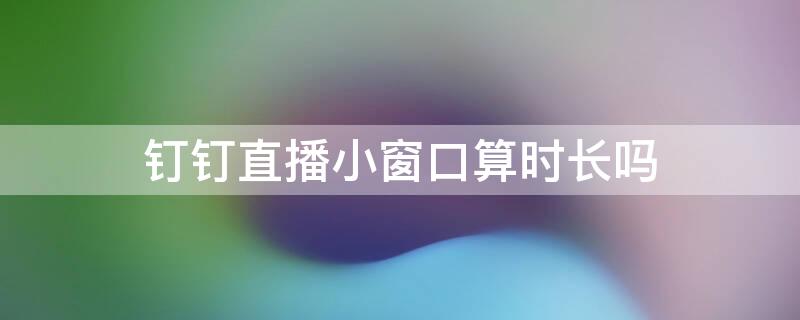 钉钉直播小窗口算时长吗